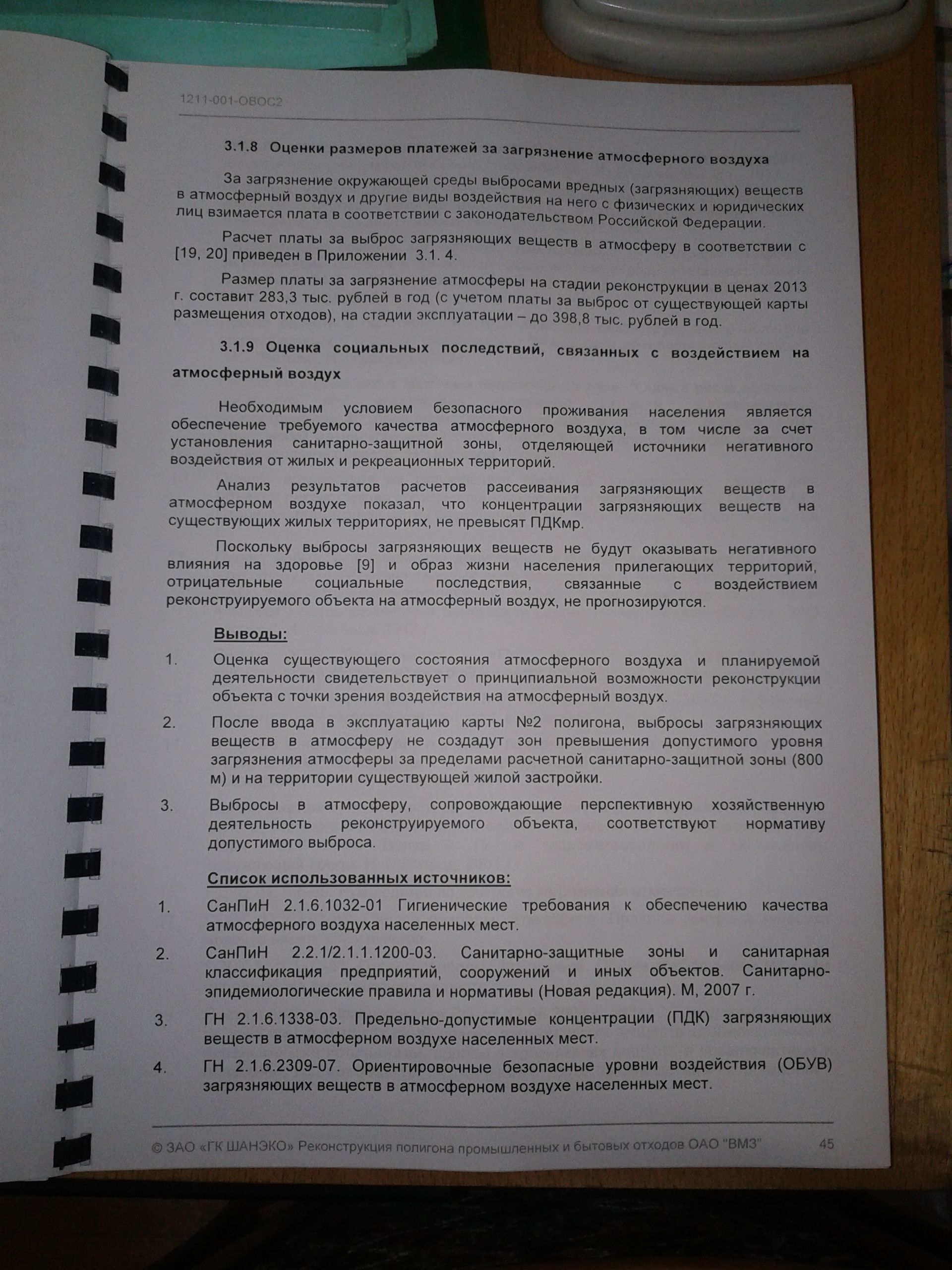 1211-001-ОВОС2

3.1.8 Оценки размеров платежей за загрязнение атмосферного воздуха

За загрязнение окружающей среды выбросами вредных (загрязняющих) веществ в атмосферный воздух и другие виды воздействия на него с физических и юридических лиц взимается плата в соответствии с законодательством Российской Федерации.

Расчет платы за выброс загрязняющих веществ в атмосферу в соответствии с [19, 20] приведен в Приложении 3.1. 4.

Размер платы за загрязнение атмосферы на стадии реконструкции в ценах 2013 г. составит 283,3 тыс. рублей в год (с учетом платы за выброс от существующей карты размещения отходов), на стадии эксплуатации – до 398,8 тыс. рублей в год.

3.1.9 Оценка социальных последствий, связанных с воздействием на атмосферный воздух

Необходимым условием безопасного проживания населения является обеспечение требуемого качества атмосферного воздуха, в том числе за счет установления санитарно-защитной зоны, отделяющей источники негативного воздействия от жилых и рекреационных территорий.

Анализ результатов расчетов рассеивания загрязняющих веществ в атмосферном воздухе показал, что концентрации загрязняющих веществ на существующих жилых территориях, не превысят ПДКмр.

Поскольку выбросы загрязняющих веществ не будут оказывать негативного влияния на здоровье [9] и образ жизни населения прилегающих территорий, отрицательные социальные последствия, связанные с воздействием реконструируемого объекта на атмосферный воздух, не прогнозируются.

Выводы:

1. Оценка существующего состояния атмосферного воздуха и планируемой деятельности свидетельствует о принципиальной возможности реконструкции объекта с точки зрения воздействия на атмосферный воздух.

2. После ввода в эксплуатацию карты №2 полигона, выбросы загрязняющих веществ в атмосферу не создадут зон превышения допустимого уровня загрязнения атмосферы за пределами расчетной санитарно-защитной зоны (800 м) и на территории существующей жилой застройки.

3. Выбросы в атмосферу, сопровождающие перспективную хозяйственную деятельность реконструируемого объекта, соответствуют нормативу допустимого выброса.

Список использованных источников:

1. СанПиН 2.1.6.1032-01 Гигиенические требования к обеспечению качества атмосферного воздуха населенных мест.

2. СанПиН 2.2.1/2.1.1.1200-03. Санитарно-защитные зоны и санитарная классификация предприятий, сооружений и иных объектов. Санитарно-эпидемиологические правила и нормативы (Новая редакция). М, 2007 г.

3. ГН 2.1.6.1338-03. Предельно-допустимые концентрации (ПДК) загрязняющих веществ в атмосферном воздухе населенных мест.

4. ГН 2.1.6.2309-07. Ориентировочные безопасные уровни воздействия (ОБУВ) загрязняющих веществ в атмосферном воздухе населенных мест.

© ЗАО «ГК ШАНЭКО» Реконструкция полигона промышленных и бытовых отходов ОАО "ВМЗ" 45